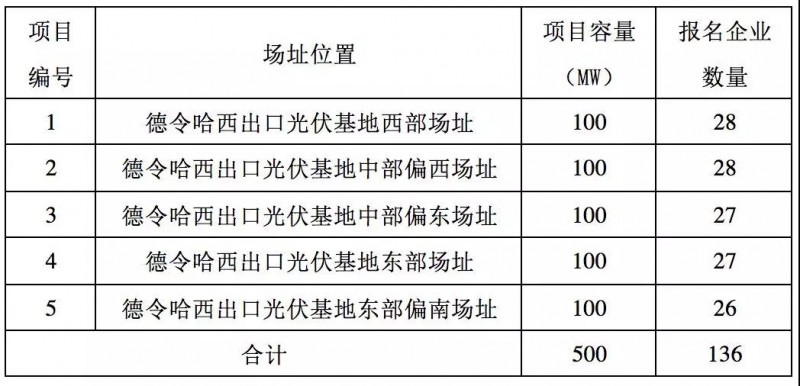 | 项目编号 | 场址位置 | 项目容量（MW） | 报名企业数量 |
|---|---|---|---|
| 1 | 德令哈西出口光伏基地西部场址 | 100 | 28 |
| 2 | 德令哈西出口光伏基地中部偏西场址 | 100 | 28 |
| 3 | 德令哈西出口光伏基地中部偏东场址 | 100 | 27 |
| 4 | 德令哈西出口光伏基地东部场址 | 100 | 27 |
| 5 | 德令哈西出口光伏基地东部偏南场址 | 100 | 26 |
| 合计 | | 500 | 136 |